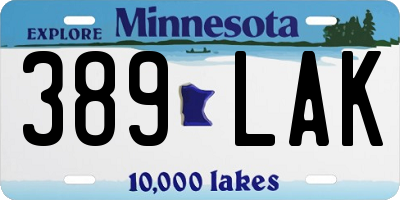 EXPLORE Minnesota

389 LAK

10,000 lakes